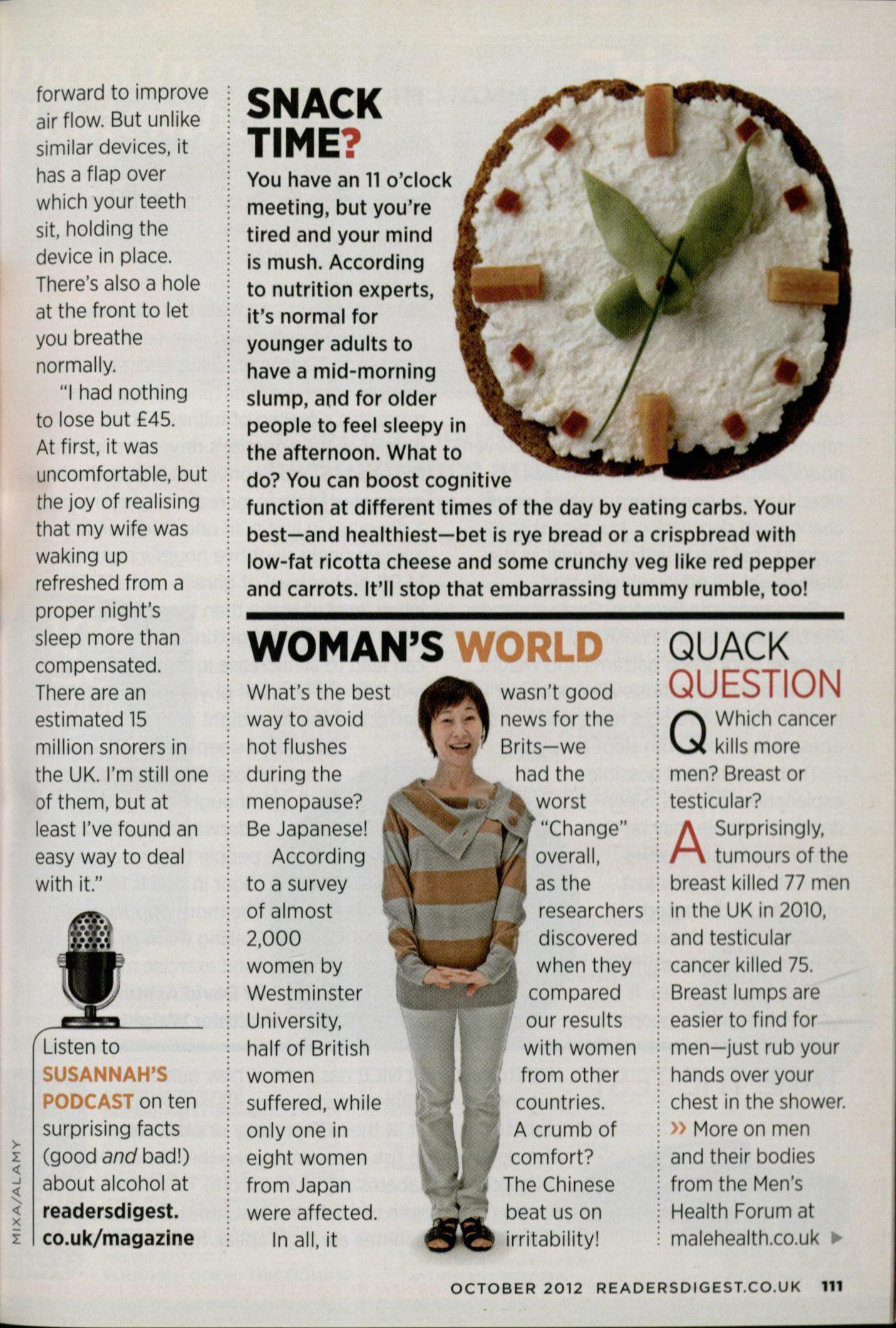 forward to improve air flow. But unlike similar devices, it has a flap over which your teeth sit, holding the device in place. There's also a hole at the front to let you breathe normally.

"I had nothing to lose but £45. At first, it was uncomfortable, but the joy of realising that my wife was waking up refreshed from a proper night's sleep more than compensated. There are an estimated 15 million snorers in the UK. I'm still one of them, but at least I've found an easy way to deal with it."

Listen to SUSANNAH'S PODCAST on ten surprising facts (good and bad!) about alcohol at readersdigest.co.uk/magazine

MIXA/ALAMY

SNACK TIME?

You have an 11 o'clock meeting, but you're tired and your mind is mush. According to nutrition experts, it's normal for younger adults to have a mid-morning slump, and for older people to feel sleepy in the afternoon. What to do? You can boost cognitive function at different times of the day by eating carbs. Your best—and healthiest—bet is rye bread or a crispbread with low-fat ricotta cheese and some crunchy veg like red pepper and carrots. It'll stop that embarrassing tummy rumble, too!

WOMAN'S WORLD

What's the best way to avoid hot flushes during the menopause? Be Japanese!

According to a survey of almost 2,000 women by Westminster University, half of British women suffered, while only one in eight women from Japan were affected.

In all, it wasn't good news for the Brits—we had the worst "Change" overall, as the researchers discovered when they compared our results with women from other countries. A crumb of comfort? The Chinese beat us on irritability!

QUACK QUESTION

Q Which cancer kills more men? Breast or testicular?

A Surprisingly, tumours of the breast killed 77 men in the UK in 2010, and testicular cancer killed 75. Breast lumps are easier to find for men—just rub your hands over your chest in the shower.

» More on men and their bodies from the Men's Health Forum at malehealth.co.uk ▶

OCTOBER 2012 READERSDIGEST.CO.UK 111